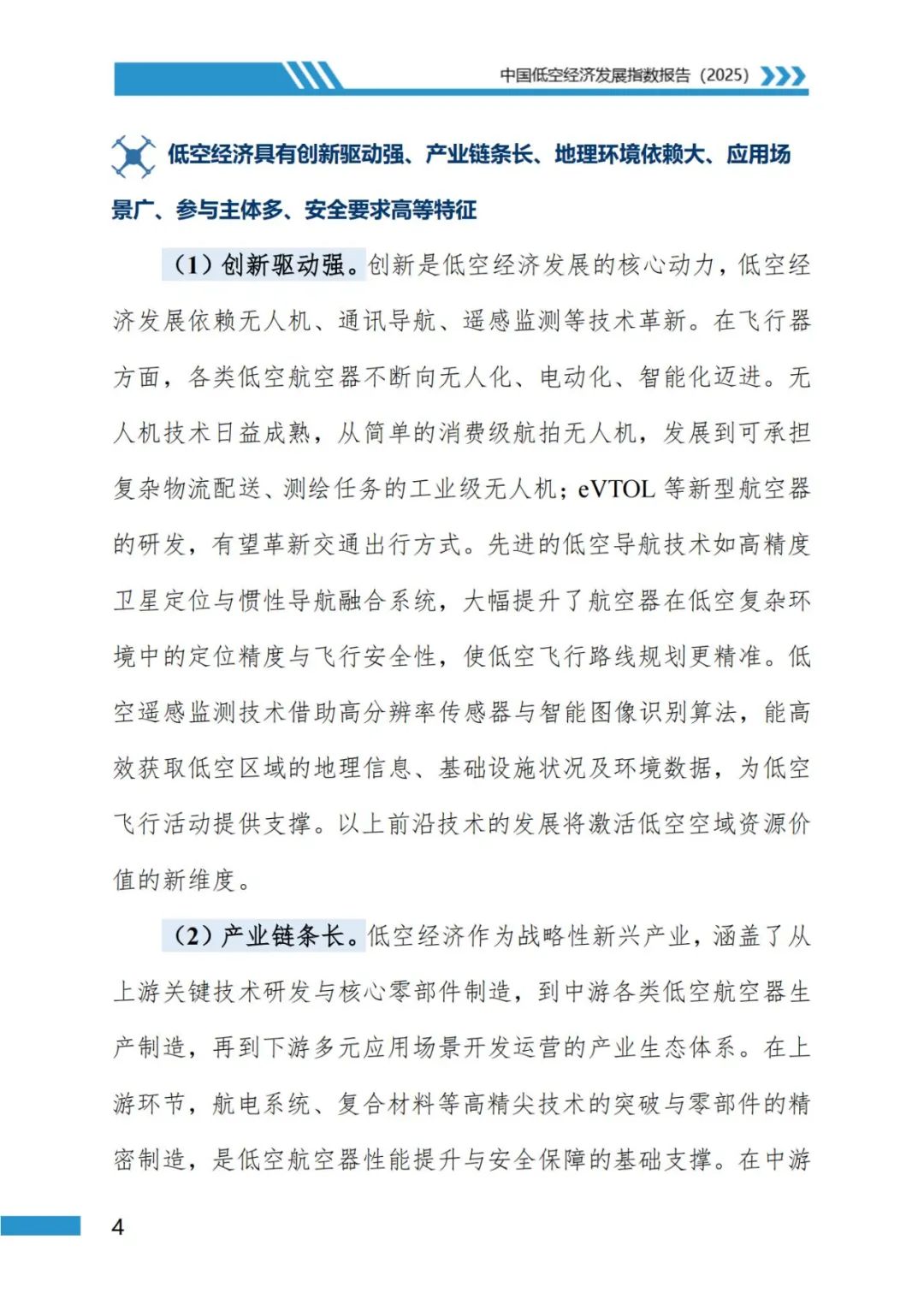 中国低空经济发展指数报告（2025）

低空经济具有创新驱动强、产业链条长、地理环境依赖大、应用场景广、参与主体多、安全要求高等特征

（1）创新驱动强。创新是低空经济发展的核心动力，低空经济发展依赖无人机、通讯导航、遥感监测等技术革新。在飞行器方面，各类低空航空器不断向无人化、电动化、智能化迈进。无人机技术日益成熟，从简单的消费级航拍无人机，发展到可承担复杂物流配送、测绘任务的工业级无人机；eVTOL 等新型航空器的研发，有望革新交通出行方式。先进的低空导航技术如高精度卫星定位与惯性导航融合系统，大幅提升了航空器在低空复杂环境中的定位精度与飞行安全性，使低空飞行路线规划更精准。低空遥感监测技术借助高分辨率传感器与智能图像识别算法，能高效获取低空区域的地理信息、基础设施状况及环境数据，为低空飞行活动提供支撑。以上前沿技术的发展将激活低空空域资源价值的新维度。

（2）产业链条长。低空经济作为战略性新兴产业，涵盖了从上游关键技术研发与核心零部件制造，到中游各类低空航空器生产制造，再到下游多元应用场景开发运营的产业生态体系。在上游环节，航电系统、复合材料等高精尖技术的突破与零部件的精密制造，是低空航空器性能提升与安全保障的基础支撑。在中游

4